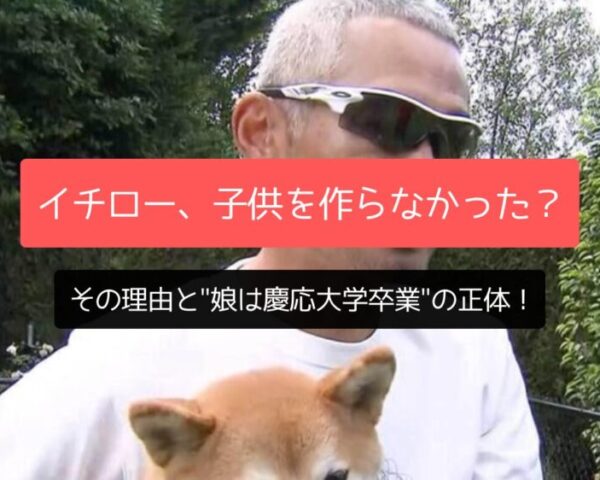 イチロー、子供を作らなかった？

その理由と"娘は慶応大学卒業"の正体！